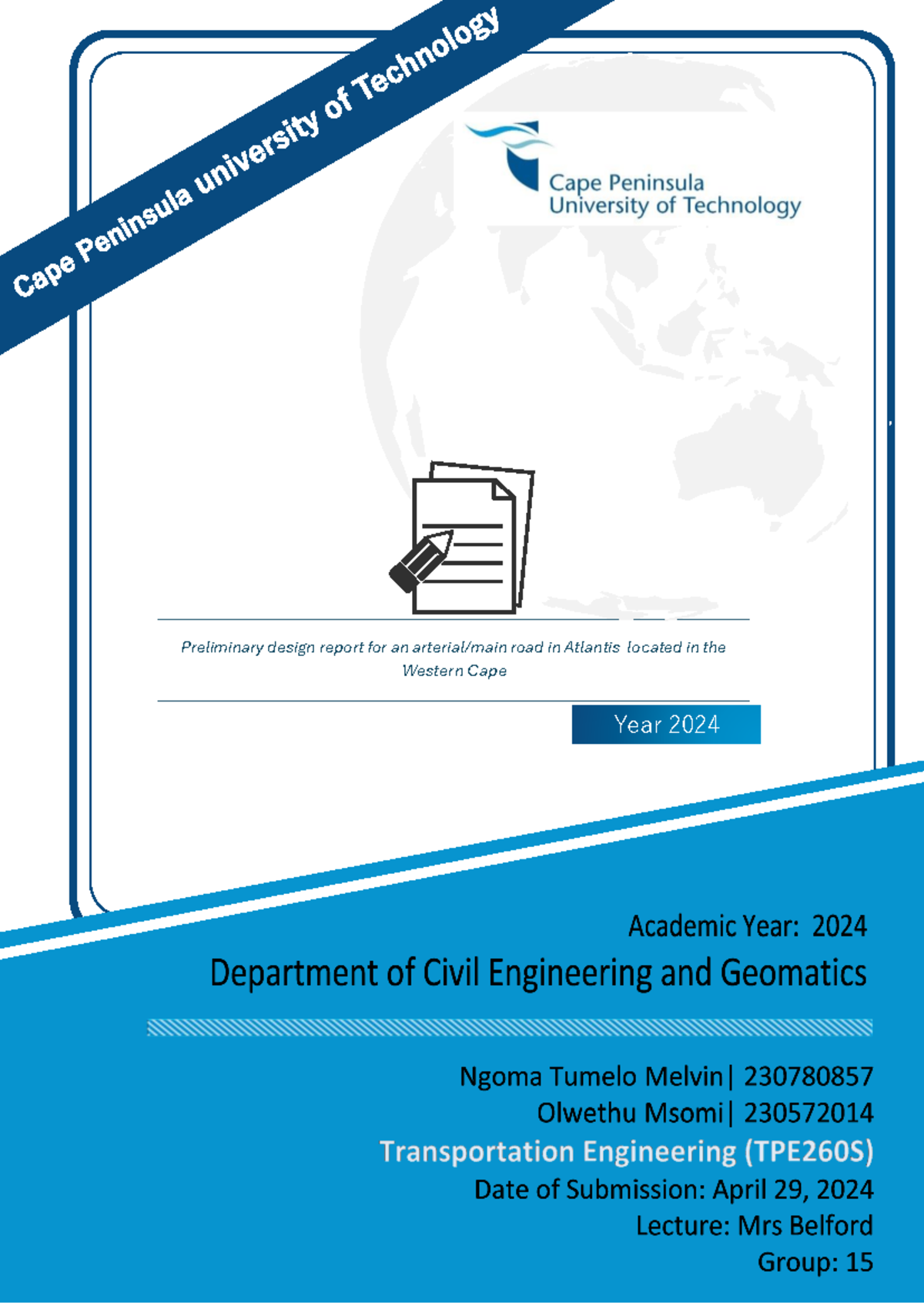 Cape Peninsula university of Technology

Cape Peninsula University of Technology

Preliminary design report for an arterial/main road in Atlantis located in the Western Cape

Year 2024

Academic Year: 2024

Department of Civil Engineering and Geomatics

Ngoma Tumelo Melvin| 230780857
Olwethu Msomi| 230572014
Transportation Engineering (TPE260S)
Date of Submission: April 29, 2024
Lecture: Mrs Belford
Group: 15